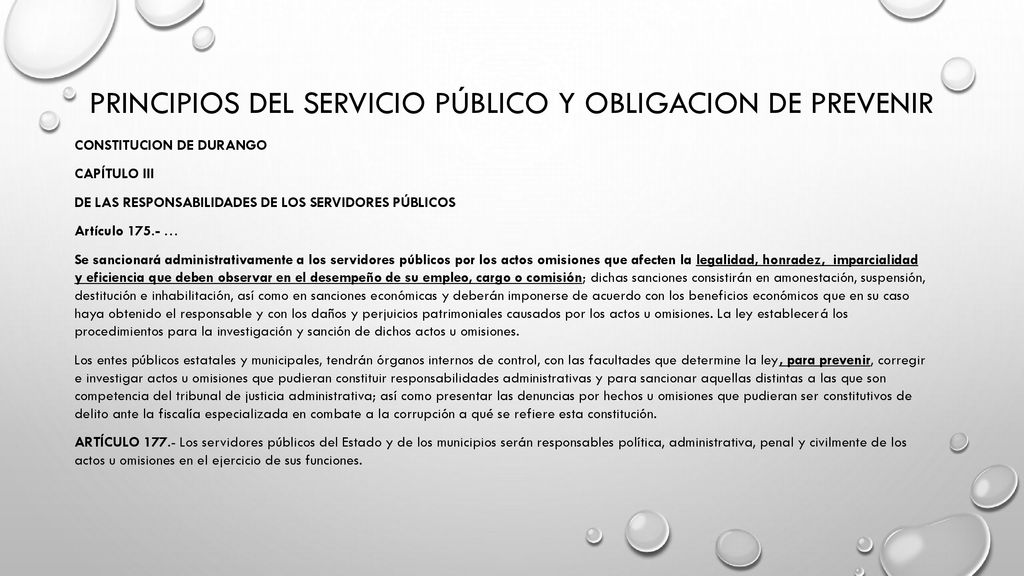 PRINCIPIOS DEL SERVICIO PÚBLICO Y OBLIGACION DE PREVENIR

CONSTITUCION DE DURANGO

CAPÍTULO III

DE LAS RESPONSABILIDADES DE LOS SERVIDORES PÚBLICOS

Artículo 175.- …

Se sancionará administrativamente a los servidores públicos por los actos omisiones que afecten la legalidad, honradez, imparcialidad y eficiencia que deben observar en el desempeño de su empleo, cargo o comisión; dichas sanciones consistirán en amonestación, suspensión, destitución e inhabilitación, así como en sanciones económicas y deberán imponerse de acuerdo con los beneficios económicos que en su caso haya obtenido el responsable y con los daños y perjuicios patrimoniales causados por los actos u omisiones. La ley establecerá los procedimientos para la investigación y sanción de dichos actos u omisiones.

Los entes públicos estatales y municipales, tendrán órganos internos de control, con las facultades que determine la ley, para prevenir, corregir e investigar actos u omisiones que pudieran constituir responsabilidades administrativas y para sancionar aquellas distintas a las que son competencia del tribunal de justicia administrativa; así como presentar las denuncias por hechos u omisiones que pudieran ser constitutivos de delito ante la fiscalía especializada en combate a la corrupción a qué se refiere esta constitución.

ARTÍCULO 177.- Los servidores públicos del Estado y de los municipios serán responsables política, administrativa, penal y civilmente de los actos u omisiones en el ejercicio de sus funciones.